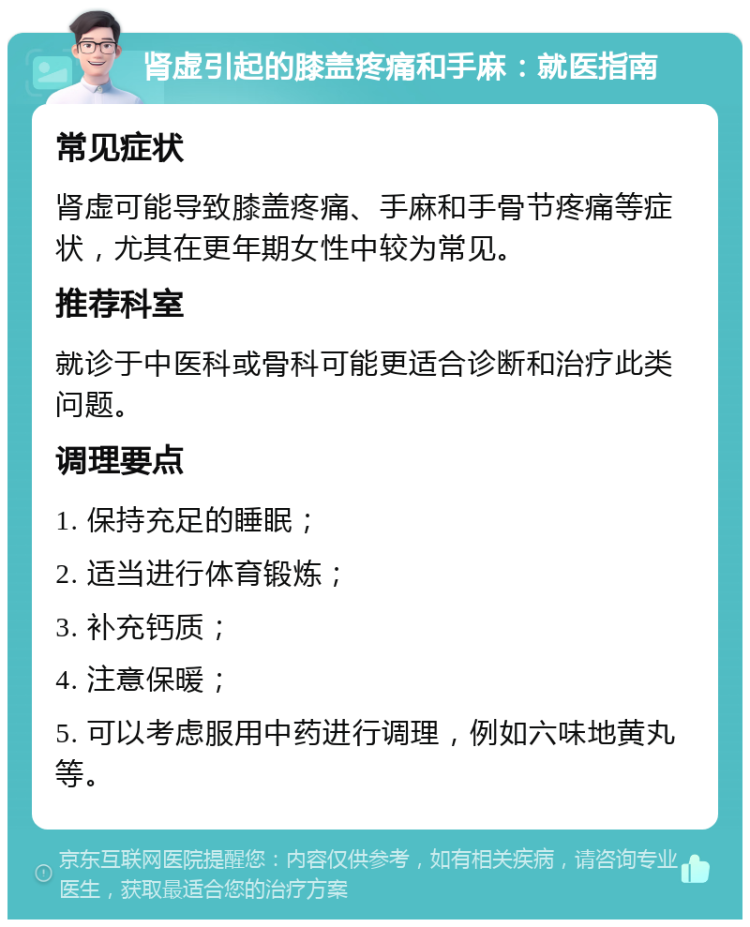 肾虚引起的膝盖疼痛和手麻：就医指南

常见症状

肾虚可能导致膝盖疼痛、手麻和手骨节疼痛等症状，尤其在更年期女性中较为常见。

推荐科室

就诊于中医科或骨科可能更适合诊断和治疗此类问题。

调理要点

1. 保持充足的睡眠；

2. 适当进行体育锻炼；

3. 补充钙质；

4. 注意保暖；

5. 可以考虑服用中药进行调理，例如六味地黄丸等。

京东互联网医院提醒您：内容仅供参考，如有相关疾病，请咨询专业医生，获取最适合您的治疗方案